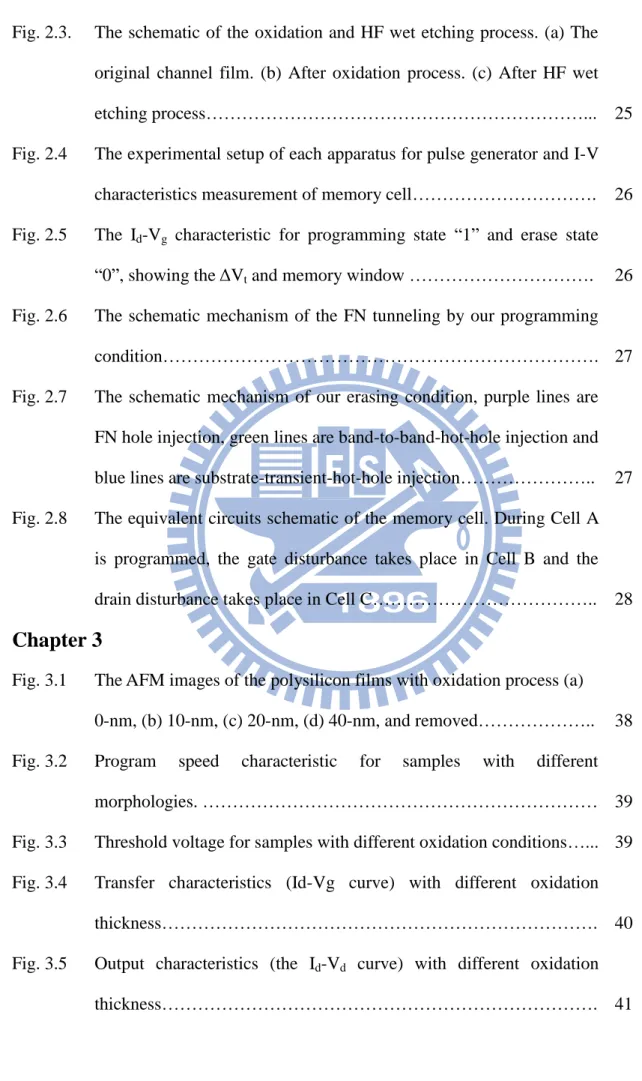 Fig. 2.3. The schematic of the oxidation and HF wet etching process. (a) The original channel film. (b) After oxidation process. (c) After HF wet etching process 25

Fig. 2.4 The experimental setup of each apparatus for pulse generator and I-V characteristics measurement of memory cell 26

Fig. 2.5 The $I_d$-$V_g$ characteristic for programming state "1" and erase state "0", showing the $\Delta V_t$ and memory window 26

Fig. 2.6 The schematic mechanism of the FN tunneling by our programming condition 27

Fig. 2.7 The schematic mechanism of our erasing condition, purple lines are FN hole injection, green lines are band-to-band-hot-hole injection and blue lines are substrate-transient-hot-hole injection 27

Fig. 2.8 The equivalent circuits schematic of the memory cell. During Cell A is programmed, the gate disturbance takes place in Cell B and the drain disturbance takes place in Cell C 28

Chapter 3

Fig. 3.1 The AFM images of the polysilicon films with oxidation process (a) 0-nm, (b) 10-nm, (c) 20-nm, (d) 40-nm, and removed 38

Fig. 3.2 Program speed characteristic for samples with different morphologies. 39

Fig. 3.3 Threshold voltage for samples with different oxidation conditions 39

Fig. 3.4 Transfer characteristics (Id-Vg curve) with different oxidation thickness 40

Fig. 3.5 Output characteristics (the $I_d$-$V_d$ curve) with different oxidation thickness 41

1896